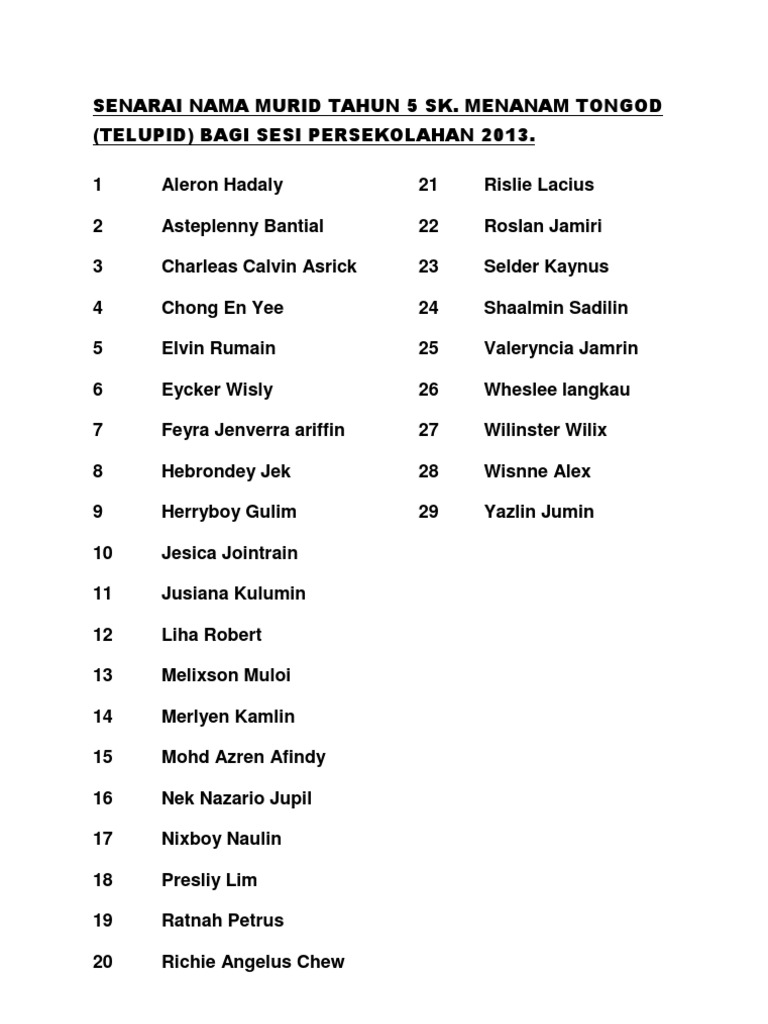 SENARAI NAMA MURID TAHUN 5 SK. MENANAM TONGOD (TELUPID) BAGI SESI PERSEKOLAHAN 2013.

1 Aleron Hadaly
2 Asteplenny Bantial
3 Charleas Calvin Asrick
4 Chong En Yee
5 Elvin Rumain
6 Eycker Wisly
7 Feyra Jenverra ariffin
8 Hebrondey Jek
9 Herryboy Gulim
10 Jesica Jointrain
11 Jusiana Kulumin
12 Liha Robert
13 Melixson Muloi
14 Merlyen Kamlin
15 Mohd Azren Afindy
16 Nek Nazario Jupil
17 Nixboy Naulin
18 Presliy Lim
19 Ratnah Petrus
20 Richie Angelus Chew

21 Rislie Lacius
22 Roslan Jamiri
23 Selder Kaynus
24 Shaalmin Sadilin
25 Valeryncia Jamrin
26 Wheslee langkau
27 Wilinster Wilix
28 Wisnne Alex
29 Yazlin Jumin